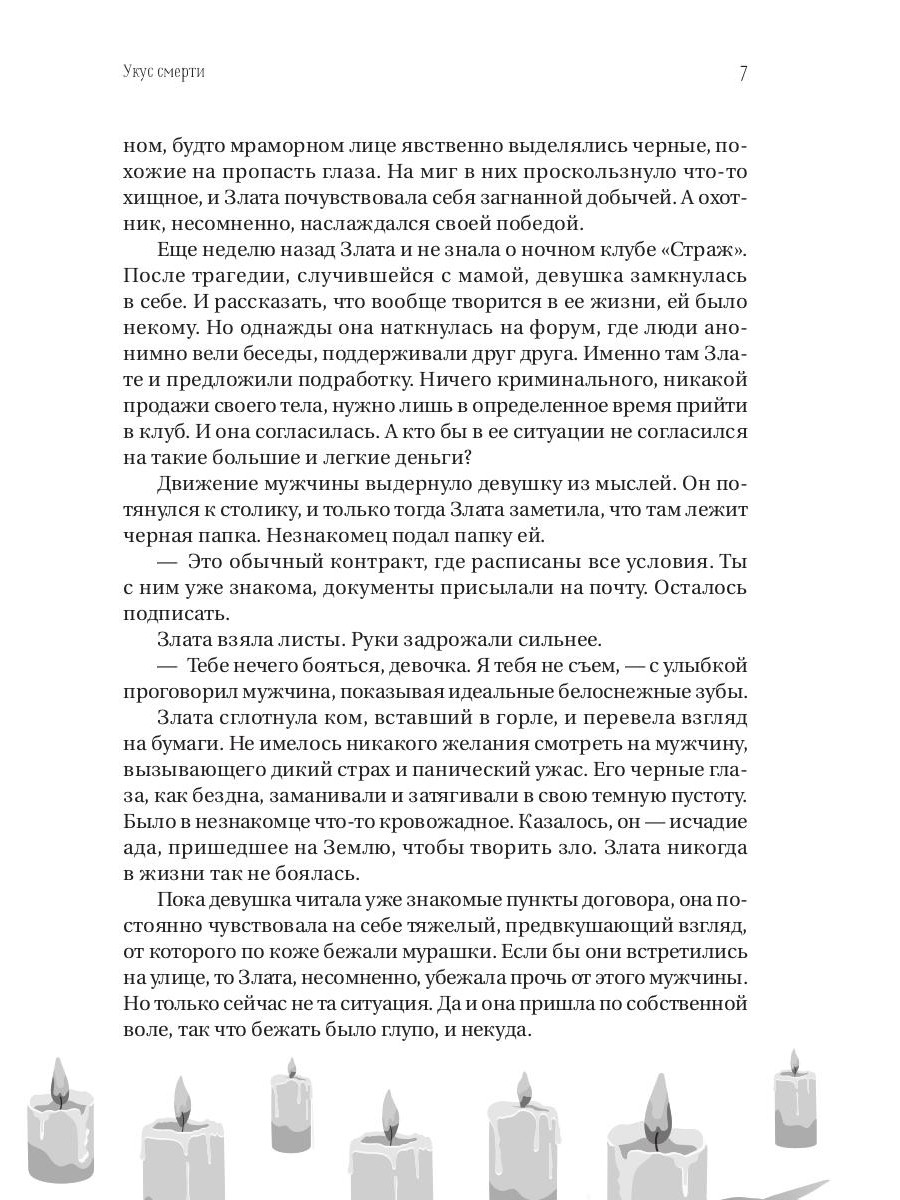 Укус смерти

7

ном, будто мраморном лице явственно выделялись черные, похожие на пропасть глаза. На миг в них проскользнуло что-то хищное, и Злата почувствовала себя загнанной добычей. А охотник, несомненно, наслаждался своей победой.

Еще неделю назад Злата и не знала о ночном клубе «Страж». После трагедии, случившейся с мамой, девушка замкнулась в себе. И рассказать, что вообще творится в ее жизни, ей было некому. Но однажды она наткнулась на форум, где люди анонимно вели беседы, поддерживали друг друга. Именно там Злате и предложили подработку. Ничего криминального, никакой продажи своего тела, нужно лишь в определенное время прийти в клуб. И она согласилась. А кто бы в ее ситуации не согласился на такие большие и легкие деньги?

Движение мужчины выдернуло девушку из мыслей. Он потянулся к столику, и только тогда Злата заметила, что там лежит черная папка. Незнакомец подал папку ей.

— Это обычный контракт, где расписаны все условия. Ты с ним уже знакома, документы присылали на почту. Осталось подписать.

Злата взяла листы. Руки задрожали сильнее.

— Тебе нечего бояться, девочка. Я тебя не съем, — с улыбкой проговорил мужчина, показывая идеальные белоснежные зубы.

Злата сглотнула ком, вставший в горле, и перевела взгляд на бумаги. Не имелось никакого желания смотреть на мужчину, вызывающего дикий страх и панический ужас. Его черные глаза, как бездна, заманивали и затягивали в свою темную пустоту. Было в незнакомце что-то кровожадное. Казалось, он — исчадие ада, пришедшее на Землю, чтобы творить зло. Злата никогда в жизни так не боялась.

Пока девушка читала уже знакомые пункты договора, она постоянно чувствовала на себе тяжелый, предвкушающий взгляд, от которого по коже бежали мурашки. Если бы они встретились на улице, то Злата, несомненно, убежала прочь от этого мужчины. Но только сейчас не та ситуация. Да и она пришла по собственной воле, так что бежать было глупо, и некуда.